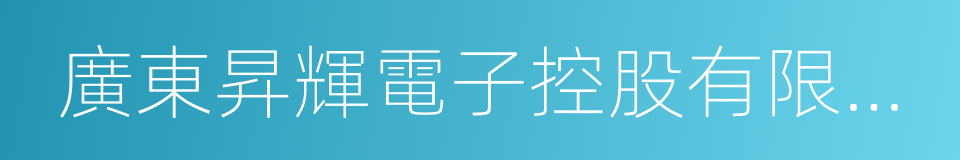 廣東昇輝電子控股有限...